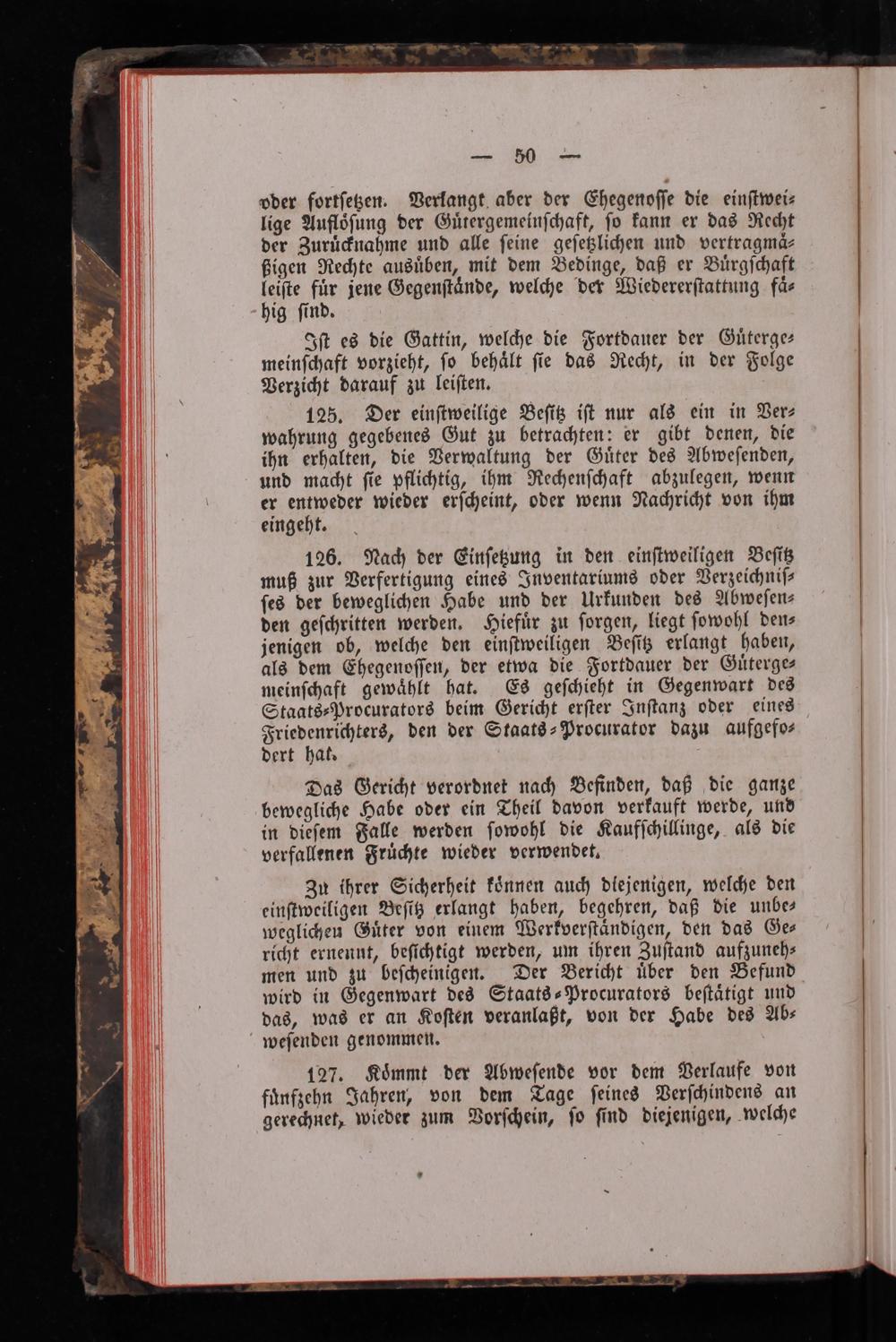 — 50 —

oder fortſetzen. Verlangt aber der Ehegenoſſe die einſtweilige Auflöſung der Gütergemeinſchaft, ſo kann er das Recht der Zurücknahme und alle ſeine geſetzlichen und vertragmäßigen Rechte ausüben, mit dem Bedinge, daß er Bürgſchaft leiſte für jene Gegenſtände, welche der Wiedererſtattung fähig ſind.

Iſt es die Gattin, welche die Fortdauer der Gütergemeinſchaft vorzieht, ſo behält ſie das Recht, in der Folge Verzicht darauf zu leiſten.

125. Der einſtweilige Beſitz iſt nur als ein in Verwahrung gegebenes Gut zu betrachten: er gibt denen, die ihn erhalten, die Verwaltung der Güter des Abweſenden, und macht ſie pflichtig, ihm Rechenſchaft abzulegen, wenn er entweder wieder erſcheint, oder wenn Nachricht von ihm eingeht.

126. Nach der Einſetzung in den einſtweiligen Beſitz muß zur Verfertigung eines Inventariums oder Verzeichniſſes der beweglichen Habe und der Urkunden des Abweſenden geſchritten werden. Hiefür zu ſorgen, liegt ſowohl denjenigen ob, welche den einſtweiligen Beſitz erlangt haben, als dem Ehegenoſſen, der etwa die Fortdauer der Gütergemeinſchaft gewählt hat. Es geſchieht in Gegenwart des Staats-Procurators beim Gericht erſter Inſtanz oder eines Friedenrichters, den der Staats-Procurator dazu aufgefodert hat.

Das Gericht verordnet nach Befinden, daß die ganze bewegliche Habe oder ein Theil davon verkauft werde, und in dieſem Falle werden ſowohl die Kaufſchillinge, als die verfallenen Früchte wieder verwendet.

Zu ihrer Sicherheit können auch diejenigen, welche den einſtweiligen Beſitz erlangt haben, begehren, daß die unbeweglichen Güter von einem Werkverſtändigen, den das Gericht ernennt, beſichtigt werden, um ihren Zuſtand aufzunehmen und zu beſcheinigen. Der Bericht über den Befund wird in Gegenwart des Staats-Procurators beſtätigt und das, was er an Koſten veranlaßt, von der Habe des Abweſenden genommen.

127. Kömmt der Abweſende vor dem Verlaufe von fünfzehn Jahren, von dem Tage ſeines Verſchindens an gerechnet, wieder zum Vorſchein, ſo ſind diejenigen, welche